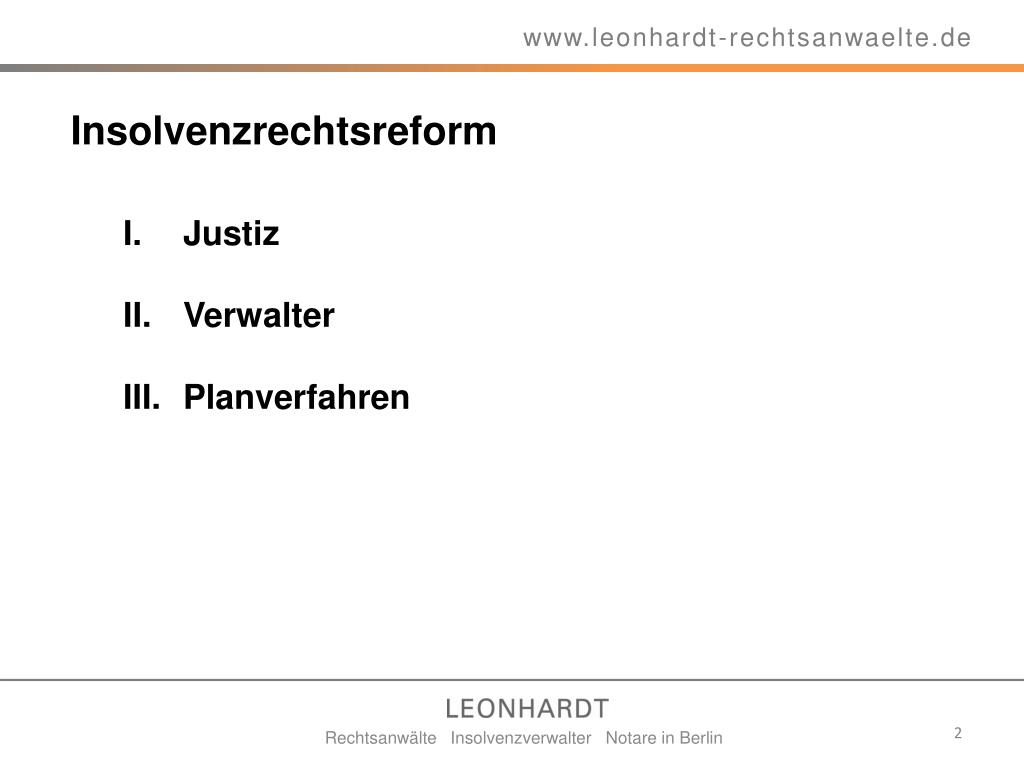 www.leonhardt-rechtsanwaelte.de

Insolvenzrechtsreform

I. Justiz

II. Verwalter

III. Planverfahren

LEONHARDT

Rechtsanwälte Insolvenzverwalter Notare in Berlin

2